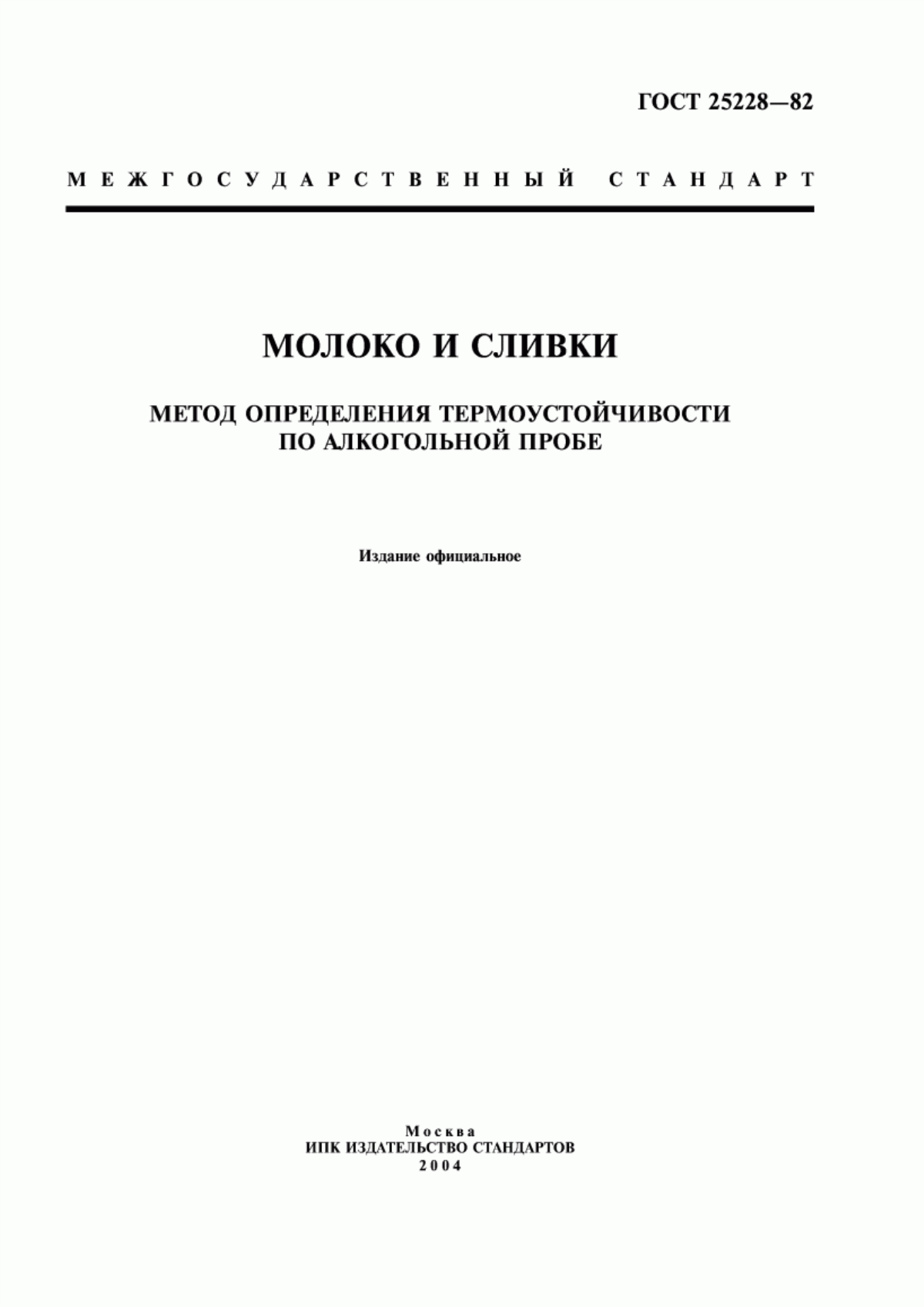 ГОСТ 25228—82

МЕЖГОСУДАРСТВЕННЫЙ СТАНДАРТ

МОЛОКО И СЛИВКИ

МЕТОД ОПРЕДЕЛЕНИЯ ТЕРМОУСТОЙЧИВОСТИ ПО АЛКОГОЛЬНОЙ ПРОБЕ

Издание официальное

Москва
ИПК ИЗДАТЕЛЬСТВО СТАНДАРТОВ
2004